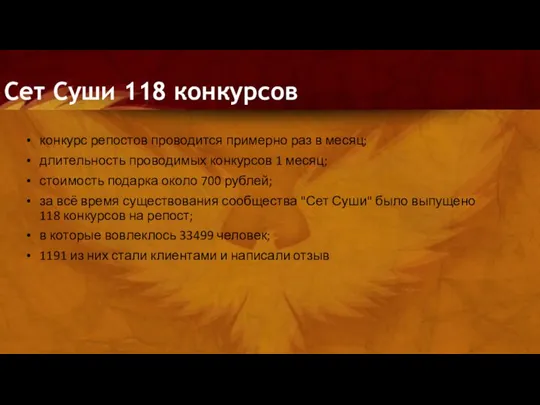 Сет Суши 118 конкурсов

• конкурс репостов проводится примерно раз в месяц;
• длительность проводимых конкурсов 1 месяц;
• стоимость подарка около 700 рублей;
• за всё время существования сообщества "Сет Суши" было выпущено 118 конкурсов на репост;
• в которые вовлеклось 33499 человек;
• 1191 из них стали клиентами и написали отзыв